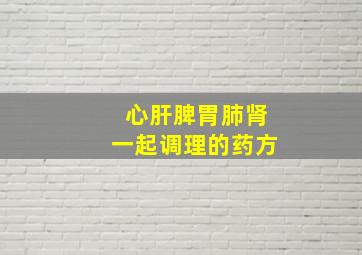 心肝脾胃肺肾
一起调理的药方